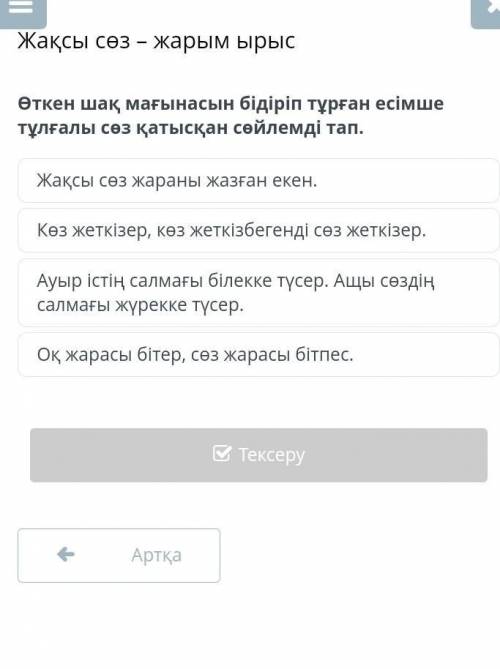 Жақсы сөз – жарым ырыс

Өткен шақ мағынасын бідіріп тұрған есімше тұлғалы сөз қатысқан сөйлемді тап.

Жақсы сөз жараны жазған екен.

Көз жеткізер, көз жеткізбегенді сөз жеткізер.

Ауыр істің салмағы білекке түсер. Ащы сөздің салмағы жүрекке түсер.

Оқ жарасы бітер, сөз жарасы бітпес.

Тексеру

Артқа